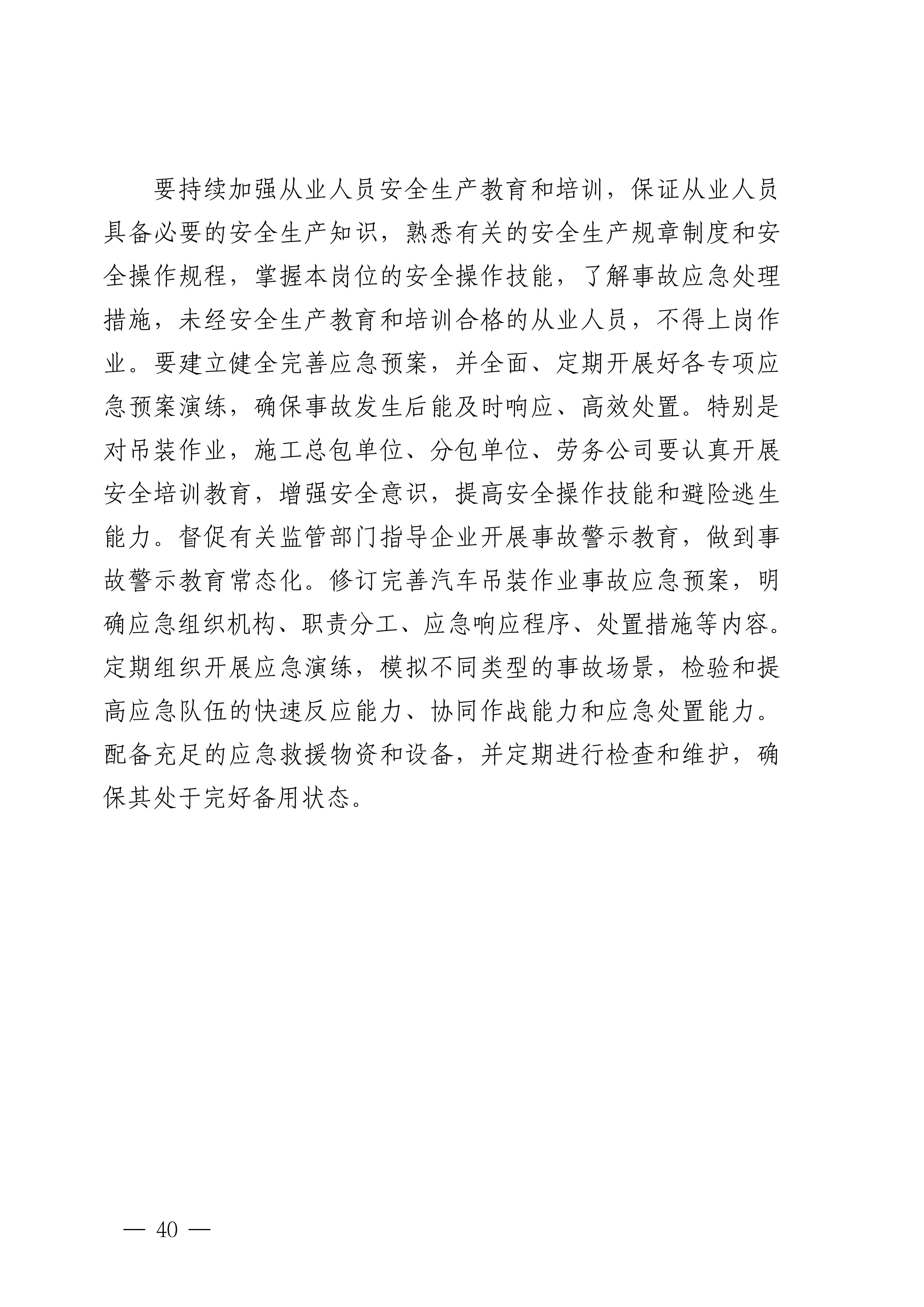 要持续加强从业人员安全生产教育和培训，保证从业人员具备必要的安全生产知识，熟悉有关的安全生产规章制度和安全操作规程，掌握本岗位的安全操作技能，了解事故应急处理措施，未经安全生产教育和培训合格的从业人员，不得上岗作业。要建立健全完善应急预案，并全面、定期开展好各专项应急预案演练，确保事故发生后能及时响应、高效处置。特别是对吊装作业，施工总包单位、分包单位、劳务公司要认真开展安全培训教育，增强安全意识，提高安全操作技能和避险逃生能力。督促有关监管部门指导企业开展事故警示教育，做到事故警示教育常态化。修订完善汽车吊装作业事故应急预案，明确应急组织机构、职责分工、应急响应程序、处置措施等内容。定期组织开展应急演练，模拟不同类型的事故场景，检验和提高应急队伍的快速反应能力、协同作战能力和应急处置能力。配备充足的应急救援物资和设备，并定期进行检查和维护，确保其处于完好备用状态。

— 40 —